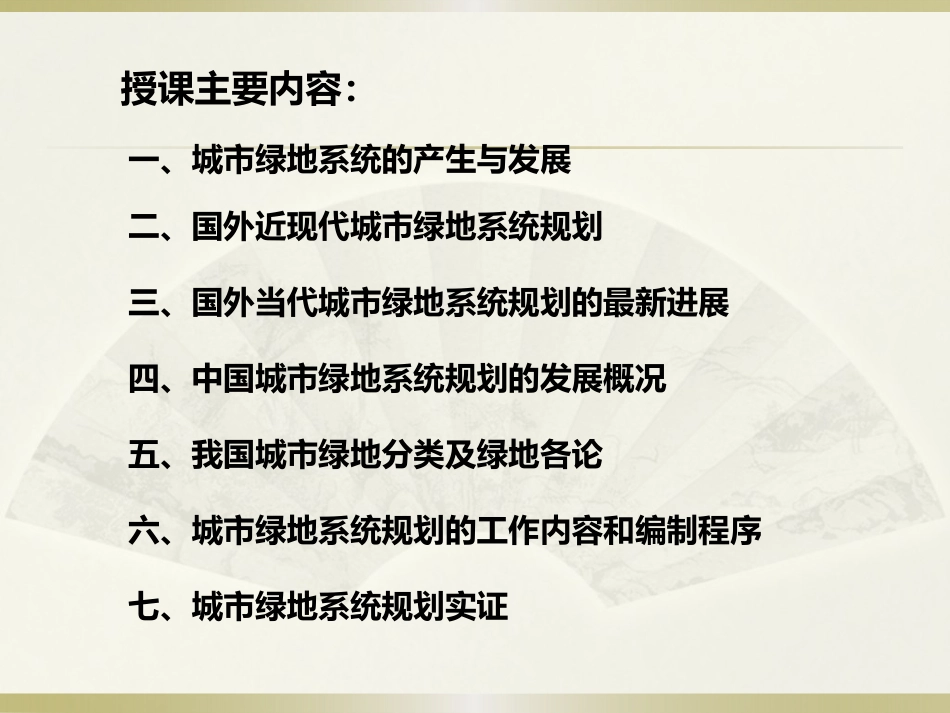 授课主要内容:

一、城市绿地系统的产生与发展

二、国外近现代城市绿地系统规划

三、国外当代城市绿地系统规划的最新进展

四、中国城市绿地系统规划的发展概况

五、我国城市绿地分类及绿地各论

六、城市绿地系统规划的工作内容和编制程序

七、城市绿地系统规划实证